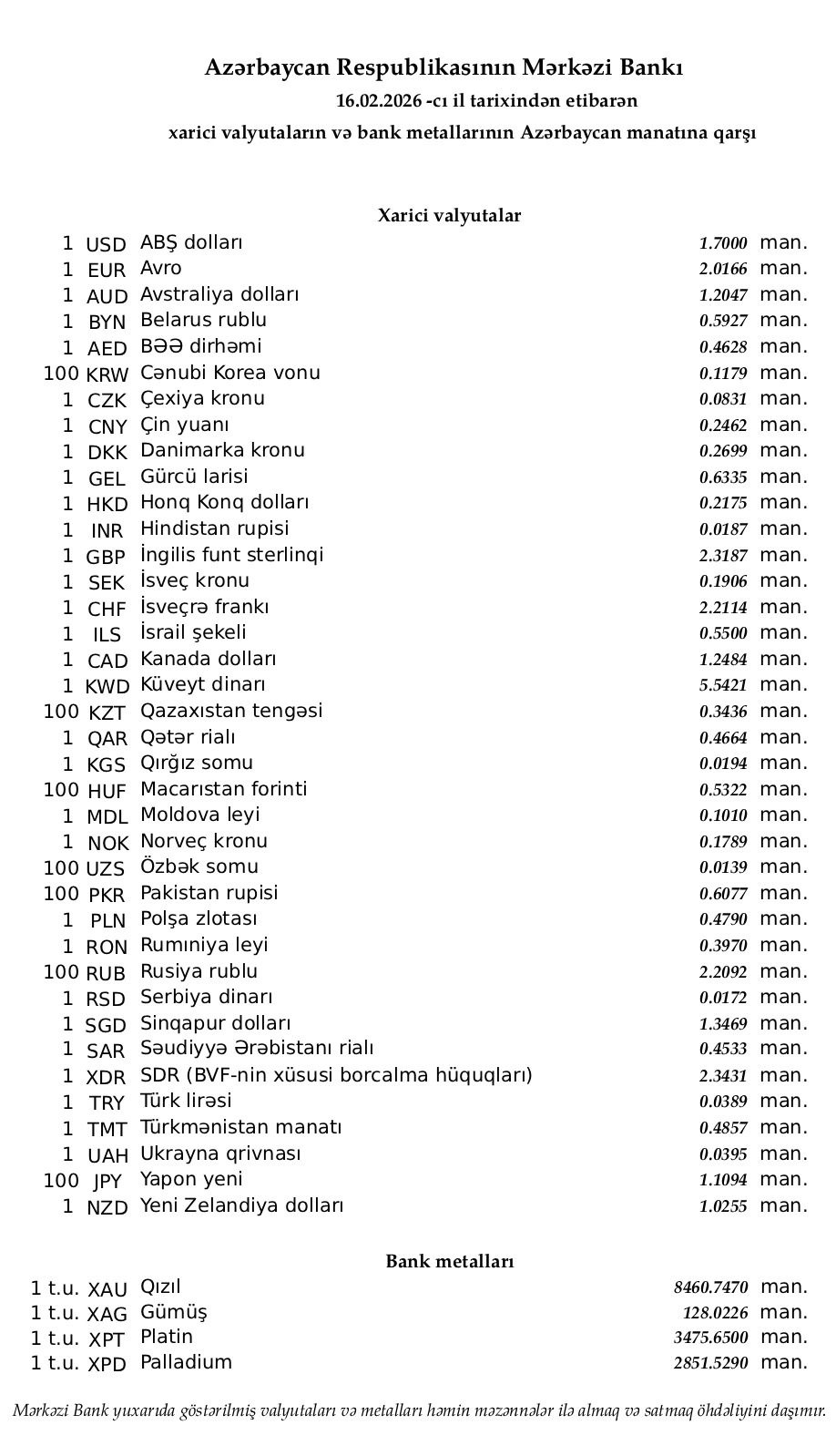 Azərbaycan Respublikasının Mərkəzi Bankı
16.02.2026 -cı il tarixindən etibarən
xarici valyutaların və bank metallarının Azərbaycan manatına qarşı

Xarici valyutalar

1 USD ABŞ dolları 1.7000 man.
1 EUR Avro 2.0166 man.
1 AUD Avstraliya dolları 1.2047 man.
1 BYN Belarus rublu 0.5927 man.
1 AED BƏƏ dirhəmi 0.4628 man.
100 KRW Cənubi Korea vonu 0.1179 man.
1 CZK Çexiya kronu 0.0831 man.
1 CNY Çin yuanı 0.2462 man.
1 DKK Danimarka kronu 0.2699 man.
1 GEL Gürcü larisi 0.6335 man.
1 HKD Honq Konq dolları 0.2175 man.
1 INR Hindistan rupisi 0.0187 man.
1 GBP İngilis funt sterlinqi 2.3187 man.
1 SEK İsveç kronu 0.1906 man.
1 CHF İsveçrə frankı 2.2114 man.
1 ILS İsrail şekeli 0.5500 man.
1 CAD Kanada dolları 1.2484 man.
1 KWD Küveyt dinarı 5.5421 man.
100 KZT Qazaxıstan tengəsi 0.3436 man.
1 QAR Qətər rialı 0.4664 man.
1 KGS Qırğız somu 0.0194 man.
100 HUF Macarıstan forinti 0.5322 man.
1 MDL Moldova leyi 0.1010 man.
1 NOK Norveç kronu 0.1789 man.
100 UZS Özbək somu 0.0139 man.
100 PKR Pakistan rupisi 0.6077 man.
1 PLN Polşa zlotası 0.4790 man.
1 RON Rumıniya leyi 0.3970 man.
100 RUB Rusiya rublu 2.2092 man.
1 RSD Serbiya dinarı 0.0172 man.
1 SGD Sinqapur dolları 1.3469 man.
1 SAR Səudiyyə Ərəbistanı rialı 0.4533 man.
1 XDR SDR (BVF-nin xüsusi borcalma hüquqları) 2.3431 man.
1 TRY Türk lirəsi 0.0389 man.
1 TMT Türkmənistan manatı 0.4857 man.
1 UAH Ukrayna qrivnası 0.0395 man.
100 JPY Yapon yeni 1.1094 man.
1 NZD Yeni Zelandiya dolları 1.0255 man.

Bank metalları

1 t.u. XAU Qızıl 8460.7470 man.
1 t.u. XAG Gümüş 128.0226 man.
1 t.u. XPT Platin 3475.6500 man.
1 t.u. XPD Palladium 2851.5290 man.

Mərkəzi Bank yuxarıda göstərilmiş valyutaları və metalları həmin məzənnələr ilə almaq və satmaq öhdəliyini daşımır.